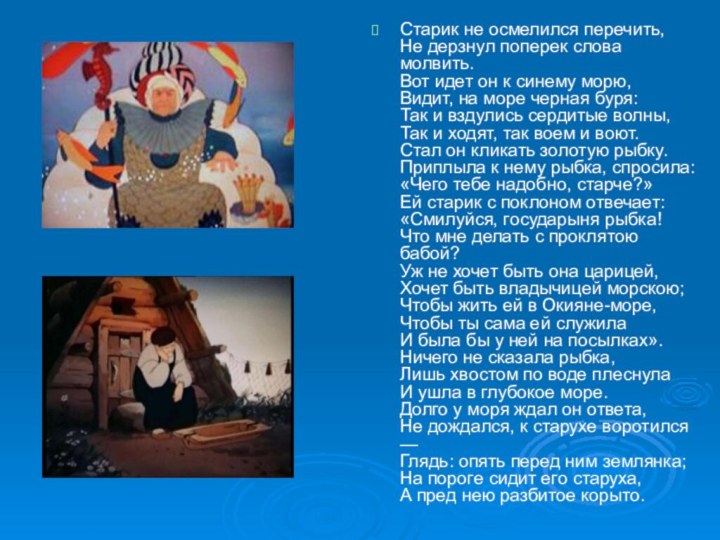 Старик не осмелился перечить,
Не дерзнул поперек слова молвить.
Вот идет он к синему морю,
Видит, на море черная буря:
Так и вздулись сердитые волны,
Так и ходят, так воем и воют.
Стал он кликать золотую рыбку.
Приплыла к нему рыбка, спросила:
«Чего тебе надобно, старче?»
Ей старик с поклоном отвечает:
«Смилуйся, государыня рыбка!
Что мне делать с проклятою бабой?
Уж не хочет быть она царицей,
Хочет быть владычицей морскою;
Чтобы жить ей в Окияне-море,
Чтобы ты сама ей служила
И была бы у ней на посылках».
Ничего не сказала рыбка,
Лишь хвостом по воде плеснула
И ушла в глубокое море.
Долго у моря ждал он ответа,
Не дождался, к старухе воротился —
Глядь: опять перед ним землянка;
На пороге сидит его старуха,
А пред нею разбитое корыто.